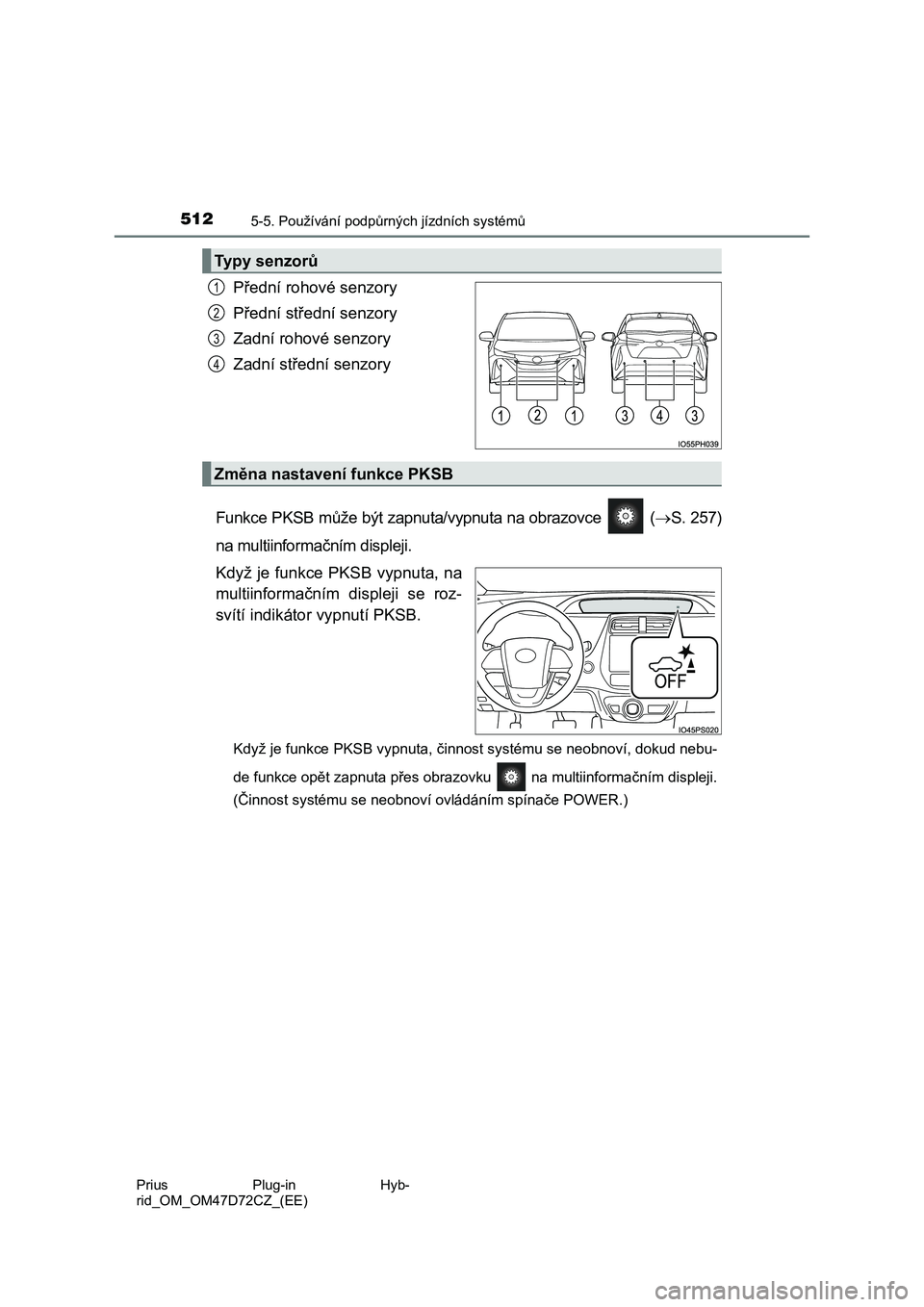 512
5-5. Používání podpůrných jízdních systémů

Typy senzorů

1 Přední rohové senzory
2 Přední střední senzory
3 Zadní rohové senzory
4 Zadní střední senzory

1 2 1 3 4 3

IO55PH039

Změna nastavení funkce PKSB

Funkce PKSB může být zapnuta/vypnuta na obrazovce ($\rightarrow$S. 257) na multiinformačním displeji.

Když je funkce PKSB vypnuta, na multiinformačním displeji se rozsvítí indikátor vypnutí PKSB.

OFF

IO45PS020

Když je funkce PKSB vypnuta, činnost systému se neobnoví, dokud nebude funkce opět zapnuta přes obrazovku na multiinformačním displeji. (Činnost systému se neobnoví ovládáním spínače POWER.)

Prius Plug-in Hybrid_OM_OM47D72CZ_(EE)

carmanualsonline.info